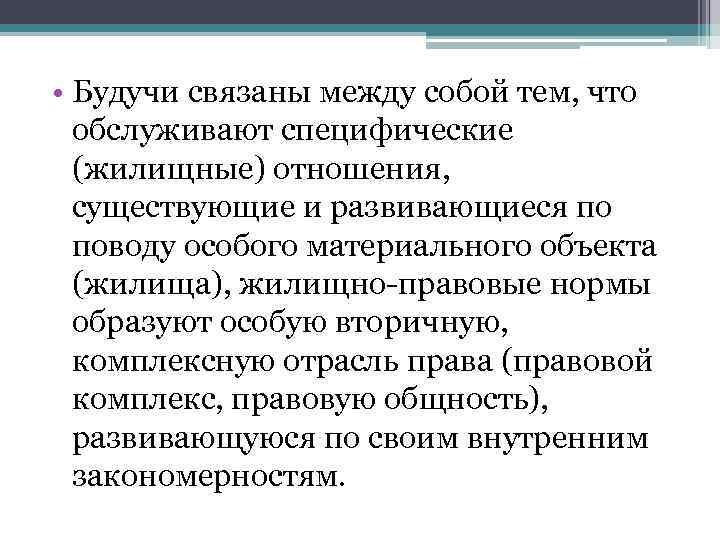 • Будучи связаны между собой тем, что обслуживают специфические (жилищные) отношения, существующие и развивающиеся по поводу особого материального объекта (жилища), жилищно-правовые нормы образуют особую вторичную, комплексную отрасль права (правовой комплекс, правовую общность), развивающуюся по своим внутренним закономерностям.